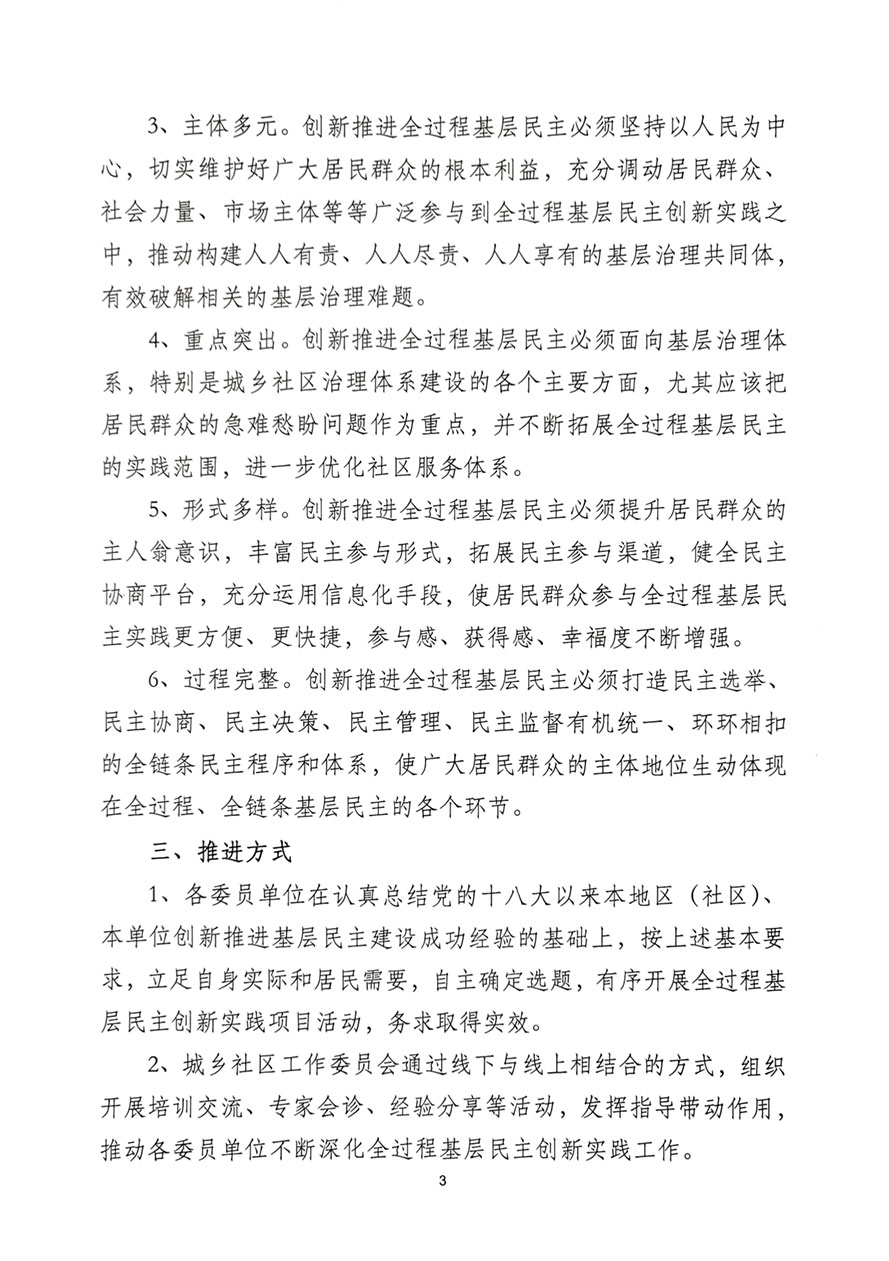 3、主体多元。创新推进全过程基层民主必须坚持以人民为中心，切实维护好广大居民群众的根本利益，充分调动居民群众、社会力量、市场主体等等广泛参与到全过程基层民主创新实践之中，推动构建人人有责、人人尽责、人人享有的基层治理共同体，有效破解相关的基层治理难题。

4、重点突出。创新推进全过程基层民主必须面向基层治理体系，特别是城乡社区治理体系建设的各个主要方面，尤其应该把居民群众的急难愁盼问题作为重点，并不断拓展全过程基层民主的实践范围，进一步优化社区服务体系。

5、形式多样。创新推进全过程基层民主必须提升居民群众的主人翁意识，丰富民主参与形式，拓展民主参与渠道，健全民主协商平台，充分运用信息化手段，使居民群众参与全过程基层民主实践更方便、更快捷，参与感、获得感、幸福度不断增强。

6、过程完整。创新推进全过程基层民主必须打造民主选举、民主协商、民主决策、民主管理、民主监督有机统一、环环相扣的全链条民主程序和体系，使广大居民群众的主体地位生动体现在全过程、全链条基层民主的各个环节。

三、推进方式

1、各委员单位在认真总结党的十八大以来本地区（社区）、本单位创新推进基层民主建设成功经验的基础上，按上述基本要求，立足自身实际和居民需要，自主确定选题，有序开展全过程基层民主创新实践项目活动，务求取得实效。

2、城乡社区工作委员会通过线下与线上相结合的方式，组织开展培训交流、专家会诊、经验分享等活动，发挥指导带动作用，推动各委员单位不断深化全过程基层民主创新实践工作。

3